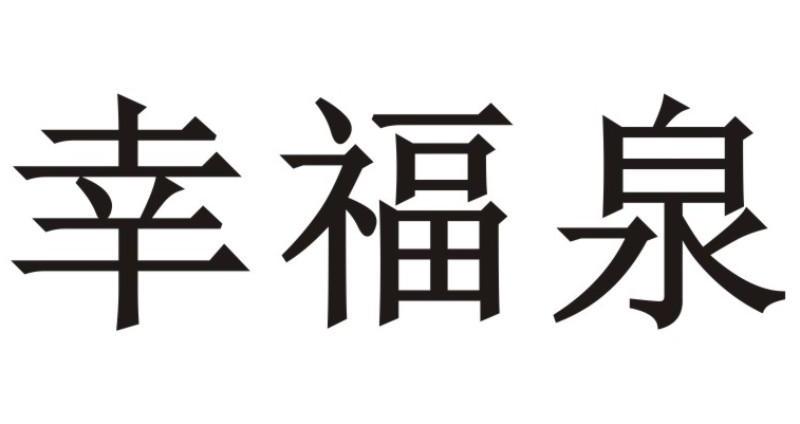 幸福泉